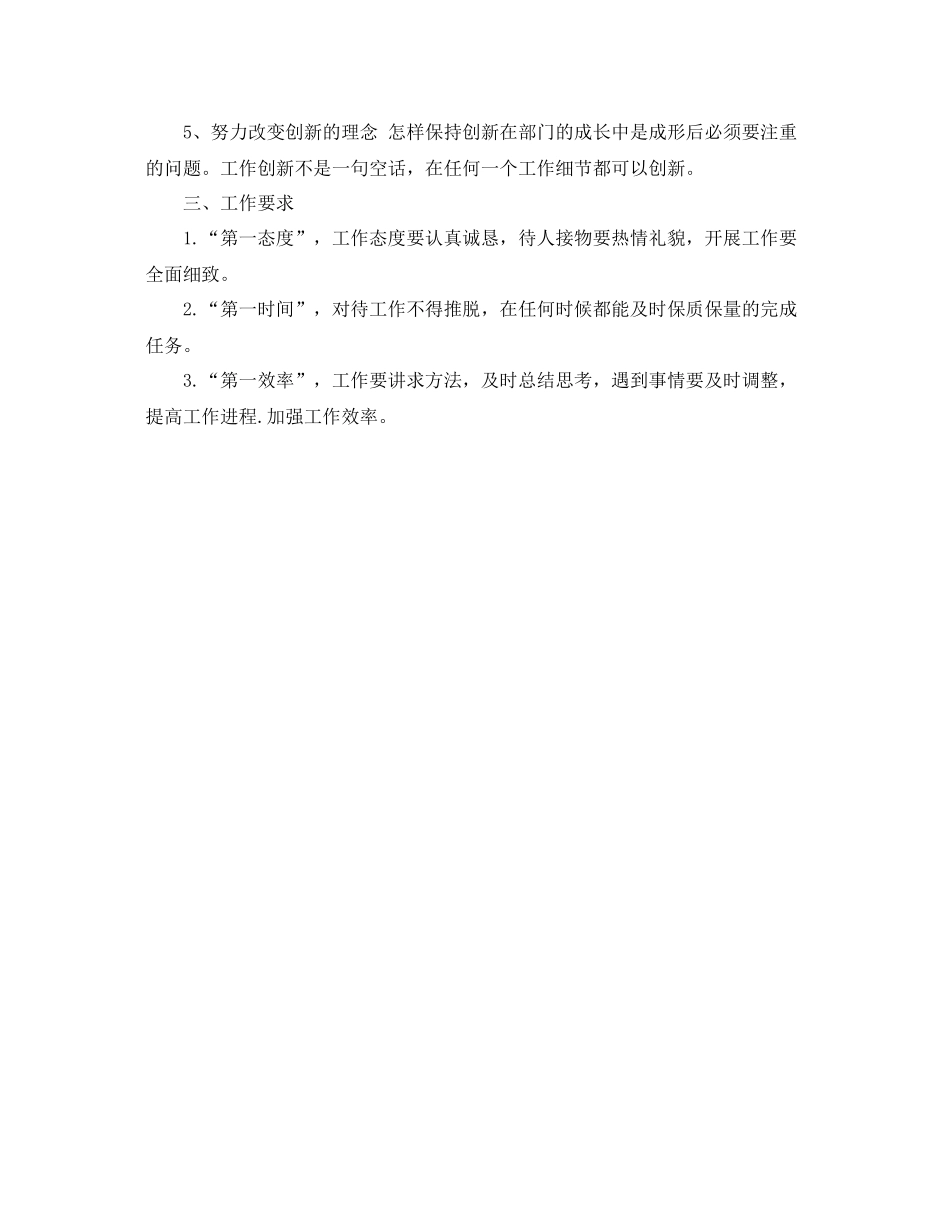 5、努力改变创新的理念 怎样保持创新在部门的成长中是成形后必须要注重的问题。工作创新不是一句空话，在任何一个工作细节都可以创新。

三、工作要求

1.“第一态度”，工作态度要认真诚恳，待人接物要热情礼貌，开展工作要全面细致。

2.“第一时间”，对待工作不得推脱，在任何时候都能及时保质保量的完成任务。

3.“第一效率”，工作要讲求方法，及时总结思考，遇到事情要及时调整，提高工作进程.加强工作效率。